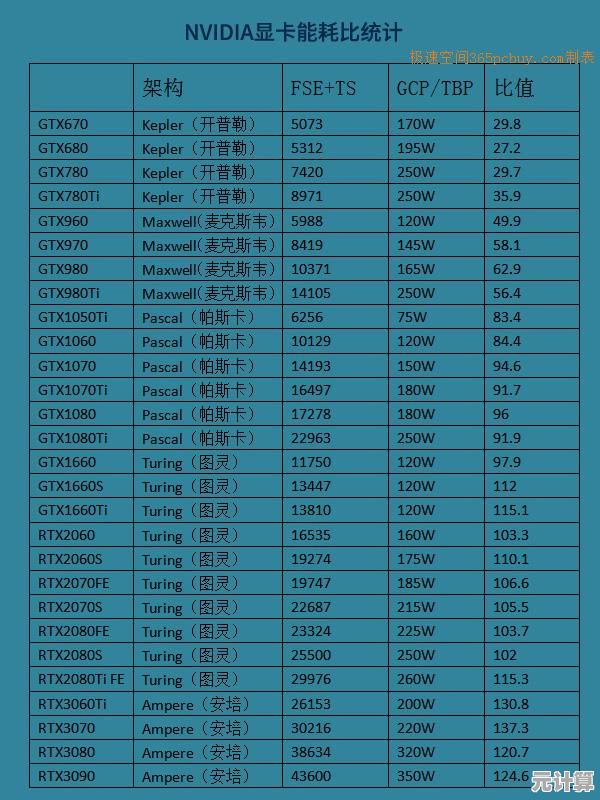 NVIDIA显卡能耗比统计

极速空间365pcbuy.com制表

| | 架构 | FSE+TS | GCP/TBP | 比值 |
|---|---|---|---|---|
| GTX670 | Kepler（开普勒） | 5073 | 170W | 29.8 |
| GTX680 | Kepler（开普勒） | 5312 | 195W | 27.2 |
| GTX780 | Kepler（开普勒） | 7420 | 250W | 29.7 |
| GTX780Ti | Kepler（开普勒） | 8971 | 250W | 35.9 |
| GTX960 | Maxwell（麦克斯韦） | 5988 | 120W | 49.9 |
| GTX970 | Maxwell（麦克斯韦） | 8419 | 145W | 58.1 |
| GTX980 | Maxwell（麦克斯韦） | 10371 | 165W | 62.9 |
| GTX980Ti | Maxwell（麦克斯韦） | 14105 | 250W | 56.4 |
| GTX1050Ti | Pascal（帕斯卡） | 6256 | 75W | 83.4 |
| GTX1060 | Pascal（帕斯卡） | 10129 | 120W | 84.4 |
| GTX1070 | Pascal（帕斯卡） | 14193 | 150W | 94.6 |
| GTX1070Ti | Pascal（帕斯卡） | 16497 | 180W | 91.7 |
| GTX1080 | Pascal（帕斯卡） | 17278 | 180W | 96 |
| GTX1080Ti | Pascal（帕斯卡） | 22963 | 250W | 91.9 |
| GTX1660 | Turing（图灵） | 11750 | 120W | 97.9 |
| GTX1660S | Turing（图灵） | 13447 | 120W | 112 |
| GTX1660Ti | Turing（图灵） | 13810 | 120W | 115.1 |
| RTX2060 | Turing（图灵） | 16535 | 160W | 103.3 |
| RTX2060S | Turing（图灵） | 19274 | 175W | 110.1 |
| RTX2070FE | Turing（图灵） | 19747 | 185W | 106.6 |
| RTX2070S | Turing（图灵） | 22687 | 215W | 105.5 |
| RTX2080FE | Turing（图灵） | 23324 | 225W | 103.7 |
| RTX2080S | Turing（图灵） | 25500 | 250W | 102 |
| RTX2080Ti FE | Turing（图灵） | 29976 | 260W | 115.3 |
| RTX3060Ti | Ampere（安培） | 26153 | 200W | 130.8 |
| RTX3070 | Ampere（安培） | 30216 | 220W | 137.3 |
| RTX3080 | Ampere（安培） | 38634 | 320W | 120.7 |
| RTX3090 | Ampere（安培） | 43600 | 350W | 124.6 |

元计算